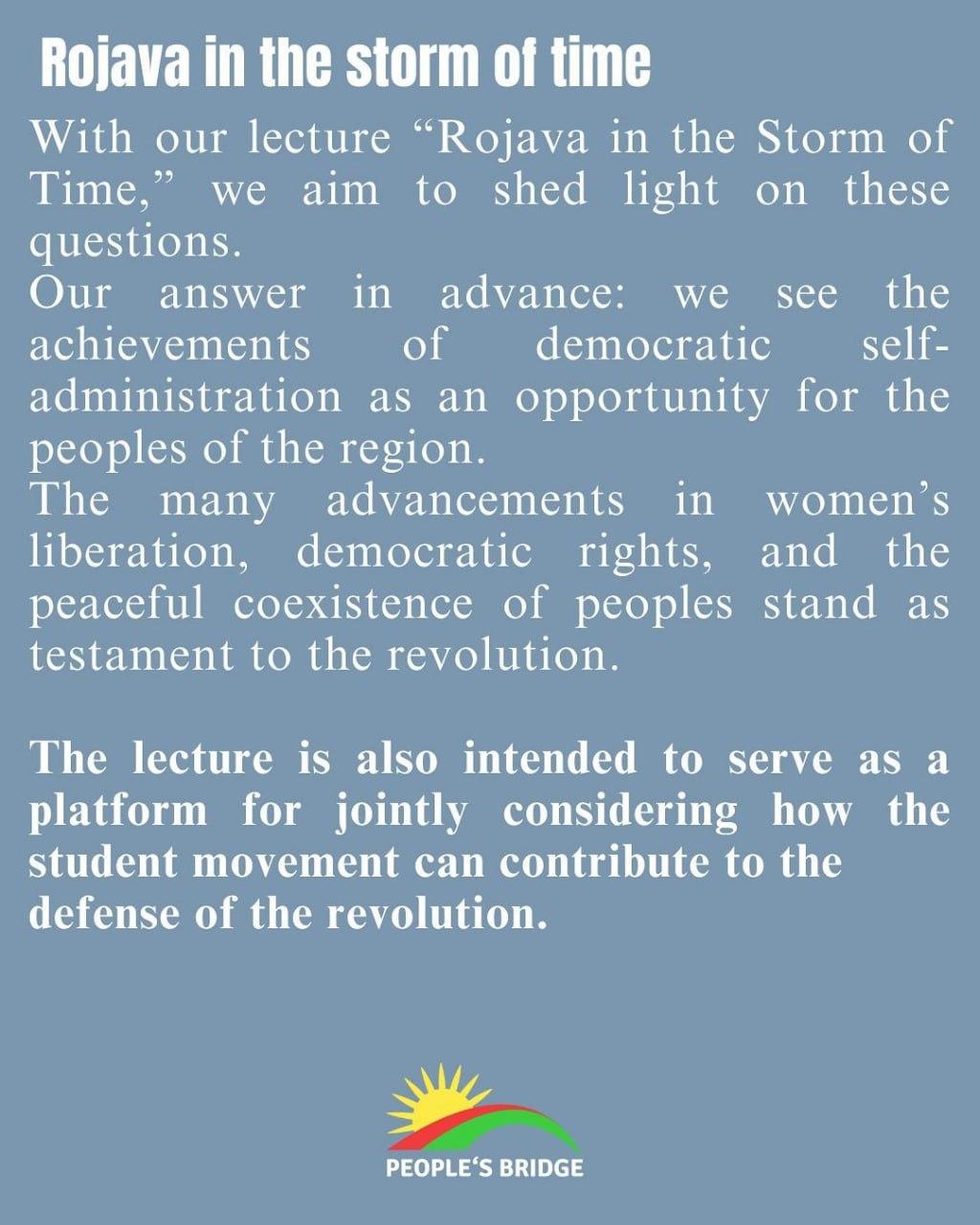 Rojava in the storm of time

With our lecture “Rojava in the Storm of Time,” we aim to shed light on these questions.
Our answer in advance: we see the achievements of democratic self-administration as an opportunity for the peoples of the region.
The many advancements in women’s liberation, democratic rights, and the peaceful coexistence of peoples stand as testament to the revolution.

The lecture is also intended to serve as a platform for jointly considering how the student movement can contribute to the defense of the revolution.

PEOPLE‘S BRIDGE